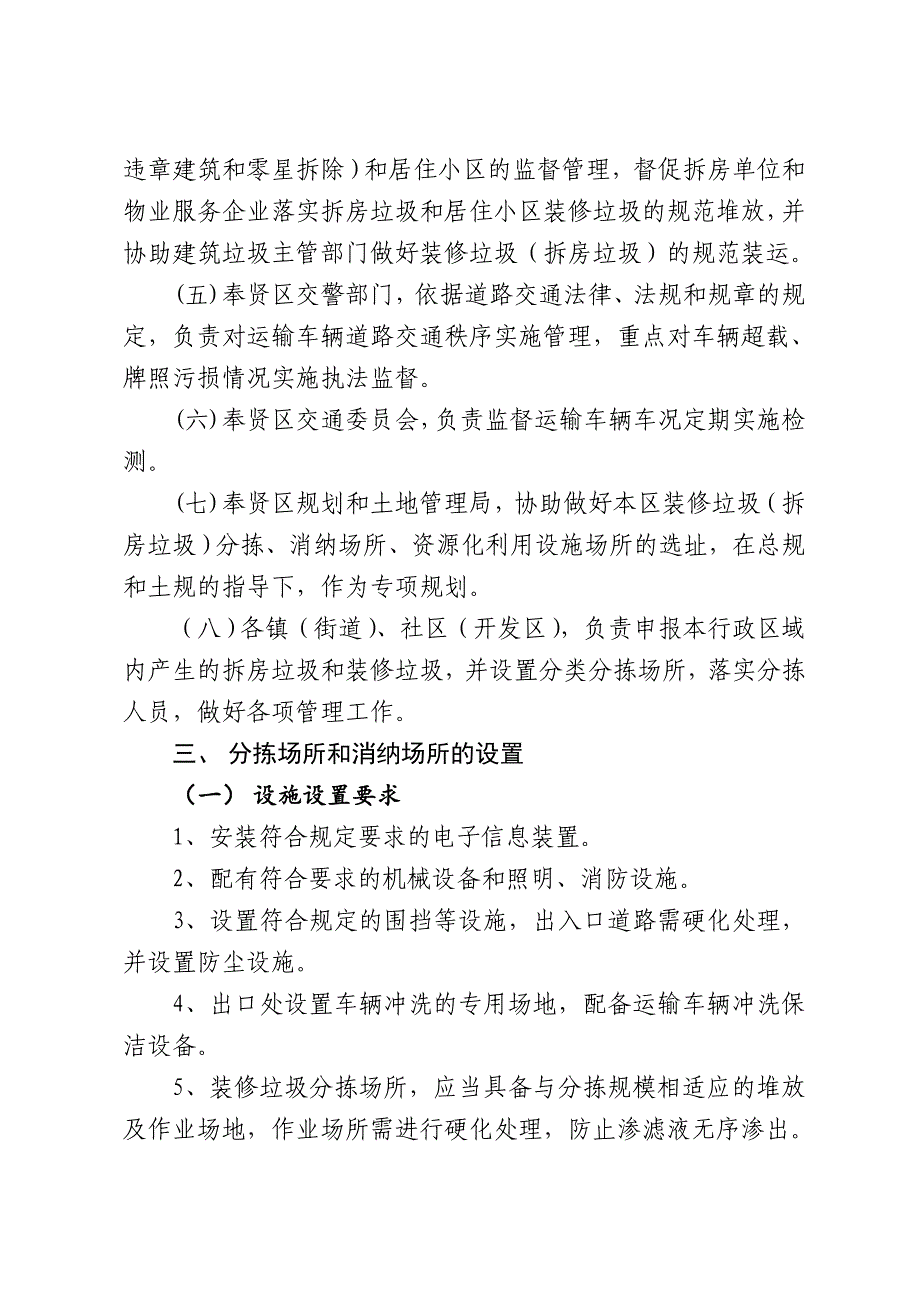 违章建筑和零星拆除）和居住小区的监督管理，督促拆房单位和物业服务企业落实拆房垃圾和居住小区装修垃圾的规范堆放，并协助建筑垃圾主管部门做好装修垃圾（拆房垃圾）的规范装运。

(五)奉贤区交警部门，依据道路交通法律、法规和规章的规定，负责对运输车辆道路交通秩序实施管理，重点对车辆超载、牌照污损情况实施执法监督。

(六)奉贤区交通委员会，负责监督运输车辆车况定期实施检测。

(七)奉贤区规划和土地管理局，协助做好本区装修垃圾（拆房垃圾）分拣、消纳场所、资源化利用设施场所的选址，在总规和土规的指导下，作为专项规划。

（八）各镇（街道）、社区（开发区），负责申报本行政区域内产生的拆房垃圾和装修垃圾，并设置分类分拣场所，落实分拣人员，做好各项管理工作。

三、 分拣场所和消纳场所的设置

（一） 设施设置要求

1、安装符合规定要求的电子信息装置。

2、配有符合要求的机械设备和照明、消防设施。

3、设置符合规定的围挡等设施，出入口道路需硬化处理，并设置防尘设施。

4、出口处设置车辆冲洗的专用场地，配备运输车辆冲洗保洁设备。

5、装修垃圾分拣场所，应当具备与分拣规模相适应的堆放及作业场地，作业场所需进行硬化处理，防止渗滤液无序渗出。